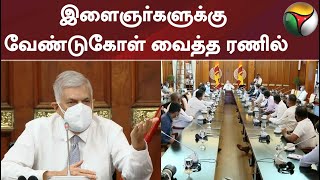 இளைஞர்களுக்கு வேண்டுகோள் வைத்த ரணில்